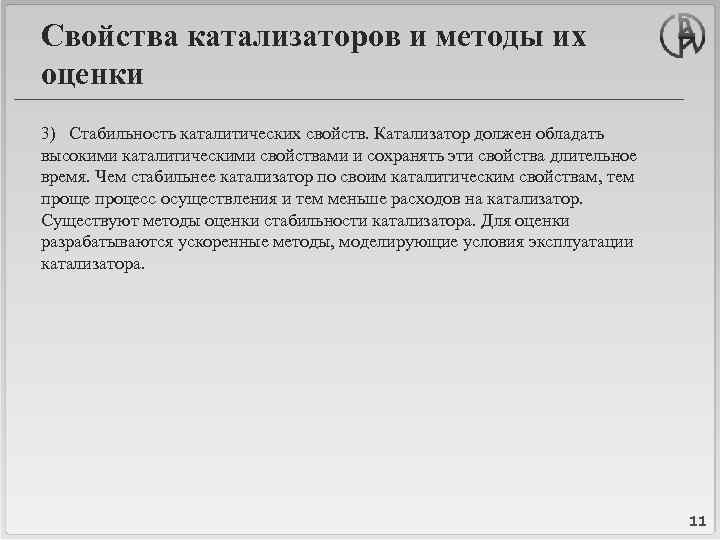 Свойства катализаторов и методы их оценки

3) Стабильность каталитических свойств. Катализатор должен обладать высокими каталитическими свойствами и сохранять эти свойства длительное время. Чем стабильнее катализатор по своим каталитическим свойствам, тем проще процесс осуществления и тем меньше расходов на катализатор. Существуют методы оценки стабильности катализатора. Для оценки разрабатываются ускоренные методы, моделирующие условия эксплуатации катализатора.

11